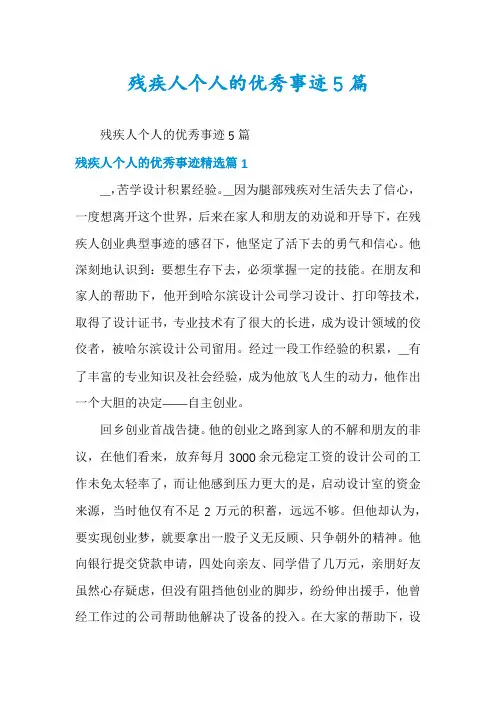 残疾人个人的优秀事迹5篇

残疾人个人的优秀事迹5篇

残疾人个人的优秀事迹精选篇1

__,苦学设计积累经验。__因为腿部残疾对生活失去了信心，一度想离开这个世界，后来在家人和朋友的劝说和开导下，在残疾人创业典型事迹的感召下，他坚定了活下去的勇气和信心。他深刻地认识到：要想生存下去，必须掌握一定的技能。在朋友和家人的帮助下，他开到哈尔滨设计公司学习设计、打印等技术，取得了设计证书，专业技术有了很大的长进，成为设计领域的佼佼者，被哈尔滨设计公司留用。经过一段工作经验的积累，__有了丰富的专业知识及社会经验，成为他放飞人生的动力，他作出一个大胆的决定——自主创业。

回乡创业首战告捷。他的创业之路到家人的不解和朋友的非议，在他们看来，放弃每月3000余元稳定工资的设计公司的工作未免太轻率了，而让他感到压力更大的是，启动设计室的资金来源，当时他仅有不足2万元的积蓄，远远不够。但他却认为，要实现创业梦，就要拿出一股子义无反顾、只争朝外的精神。他向银行提交贷款申请，四处向亲友、同学借了几万元，亲朋好友虽然心存疑虑，但没有阻挡他创业的脚步，纷纷伸出援手，他曾经工作过的公司帮助他解决了设备的投入。在大家的帮助下，设